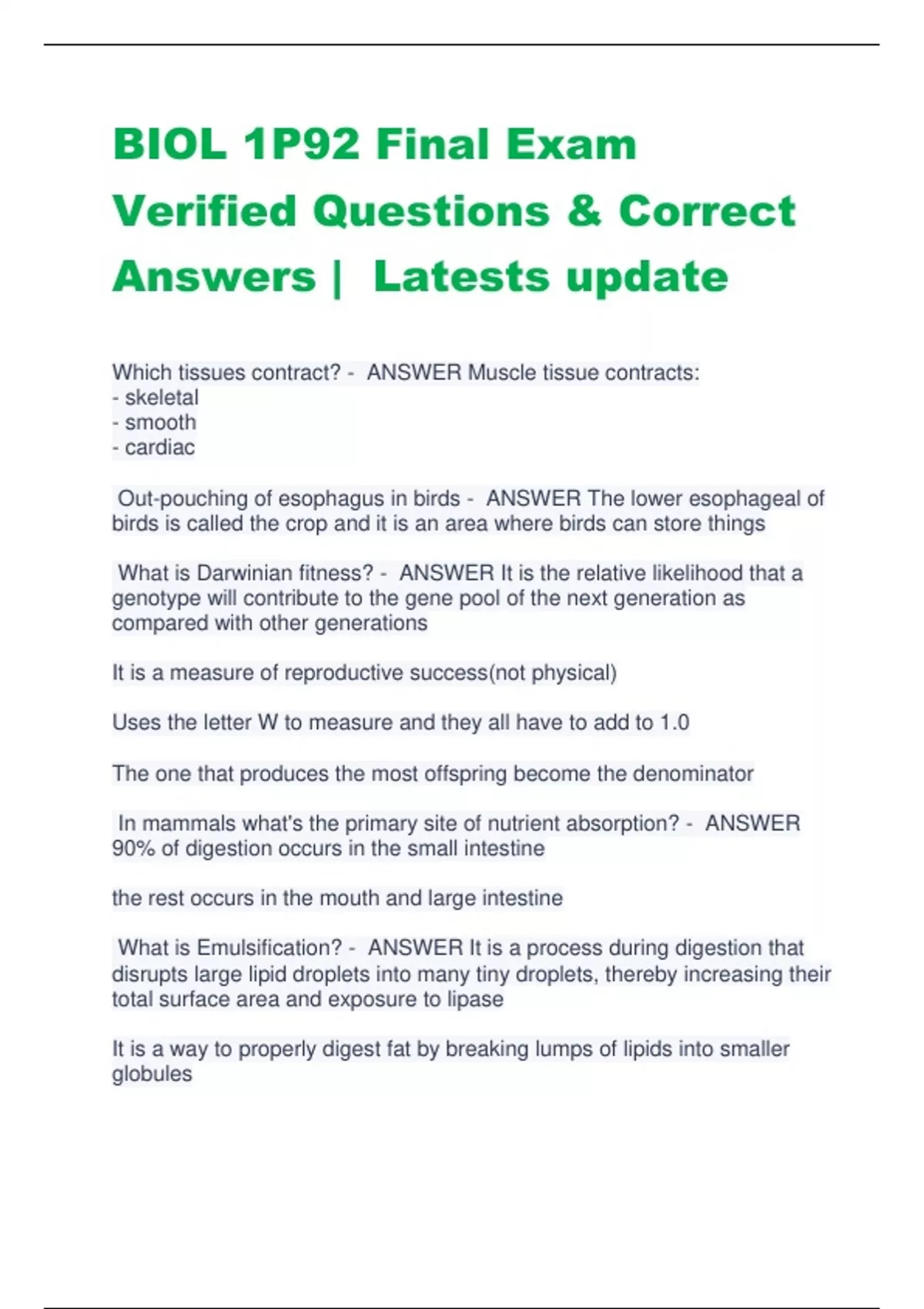 BIOL 1P92 Final Exam Verified Questions & Correct Answers | Latests update

Which tissues contract? - ANSWER Muscle tissue contracts:
- skeletal
- smooth
- cardiac

Out-pouching of esophagus in birds - ANSWER The lower esophageal of birds is called the crop and it is an area where birds can store things

What is Darwinian fitness? - ANSWER It is the relative likelihood that a genotype will contribute to the gene pool of the next generation as compared with other generations

It is a measure of reproductive success(not physical)

Uses the letter W to measure and they all have to add to 1.0

The one that produces the most offspring become the denominator

In mammals what's the primary site of nutrient absorption? - ANSWER 90% of digestion occurs in the small intestine

the rest occurs in the mouth and large intestine

What is Emulsification? - ANSWER It is a process during digestion that disrupts large lipid droplets into many tiny droplets, thereby increasing their total surface area and exposure to lipase

It is a way to properly digest fat by breaking lumps of lipids into smaller globules